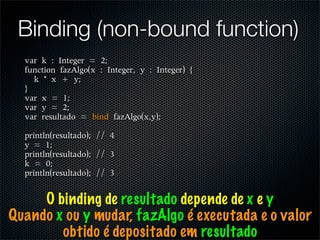 Binding (non-bound function)

var k : Integer = 2;
function fazAlgo(x : Integer, y : Integer) {
  k * x + y;
}
var x = 1;
var y = 2;
var resultado = bind fazAlgo(x,y);

println(resultado); // 4
y = 1;
println(resultado); // 3
k = 0;
println(resultado); // 3

O binding de resultado depende de x e y
Quando x ou y mudar, fazAlgo é executada e o valor obtido é depositado em resultado